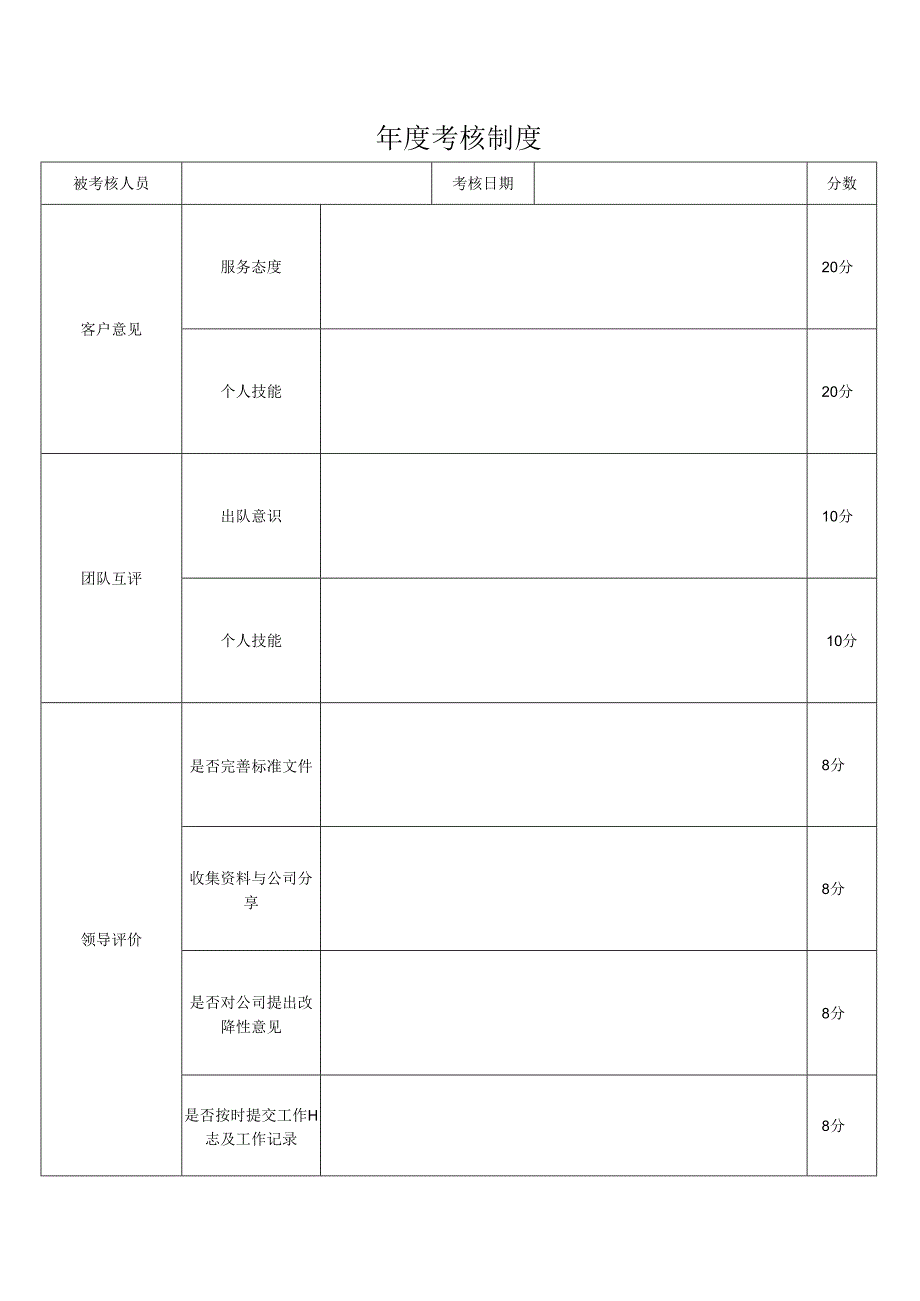 年度考核制度

| 被考核人员 | | 考核日期 | | 分数 |
|---|---|---|---|---|
| 客户意见 | 服务态度 | | | 20分 |
| | 个人技能 | | | 20分 |
| 团队互评 | 出队意识 | | | 10分 |
| | 个人技能 | | | 10分 |
| 领导评价 | 是否完善标准文件 | | | 8分 |
| | 收集资料与公司分享 | | | 8分 |
| | 是否对公司提出改降性意见 | | | 8分 |
| | 是否按时提交工作H志及工作记录 | | | 8分 |